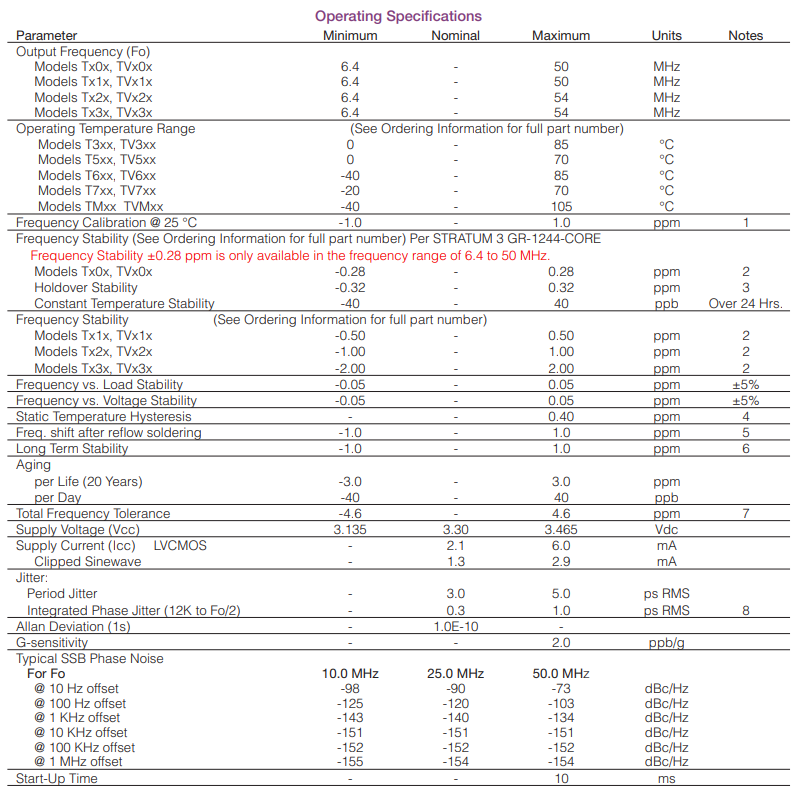 Operating Specifications

| Parameter | Minimum | Nominal | Maximum | Units | Notes |
|---|---|---|---|---|---|
| Output Frequency (Fo) | | | | | |
| Models Tx0x, TVx0x | 6.4 | - | 50 | MHz | |
| Models Tx1x, TVx1x | 6.4 | - | 50 | MHz | |
| Models Tx2x, TVx2x | 6.4 | - | 54 | MHz | |
| Models Tx3x, TVx3x | 6.4 | - | 54 | MHz | |
| Operating Temperature Range | (See Ordering Information for full part number) | | | | |
| Models T3xx, TV3xx | 0 | - | 85 | °C | |
| Models T5xx, TV5xx | 0 | - | 70 | °C | |
| Models T6xx, TV6xx | -40 | - | 85 | °C | |
| Models T7xx, TV7xx | -20 | - | 70 | °C | |
| Models TMxx TVMxx | -40 | - | 105 | °C | |
| Frequency Calibration @ 25 °C | -1.0 | - | 1.0 | ppm | 1 |
| Frequency Stability (See Ordering Information for full part number) Per STRATUM 3 GR-1244-CORE | | | | | |
| Frequency Stability ±0.28 ppm is only available in the frequency range of 6.4 to 50 MHz. | | | | | |
| Models Tx0x, TVx0x | -0.28 | - | 0.28 | ppm | 2 |
| Holdover Stability | -0.32 | - | 0.32 | ppm | 3 |
| Constant Temperature Stability | -40 | - | 40 | ppb | Over 24 Hrs. |
| Frequency Stability (See Ordering Information for full part number) | | | | | |
| Models Tx1x, TVx1x | -0.50 | - | 0.50 | ppm | 2 |
| Models Tx2x, TVx2x | -1.00 | - | 1.00 | ppm | 2 |
| Models Tx3x, TVx3x | -2.00 | - | 2.00 | ppm | 2 |
| Frequency vs. Load Stability | -0.05 | - | 0.05 | ppm | ±5% |
| Frequency vs. Voltage Stability | -0.05 | - | 0.05 | ppm | ±5% |
| Static Temperature Hysteresis | - | - | 0.40 | ppm | 4 |
| Freq. shift after reflow soldering | -1.0 | - | 1.0 | ppm | 5 |
| Long Term Stability | -1.0 | - | 1.0 | ppm | 6 |
| Aging | | | | | |
| per Life (20 Years) | -3.0 | - | 3.0 | ppm | |
| per Day | -40 | - | 40 | ppb | |
| Total Frequency Tolerance | -4.6 | - | 4.6 | ppm | 7 |
| Supply Voltage (Vcc) | 3.135 | 3.30 | 3.465 | Vdc | |
| Supply Current (Icc) LVCMOS | - | 2.1 | 6.0 | mA | |
| Clipped Sinewave | - | 1.3 | 2.9 | mA | |
| Jitter: | | | | | |
| Period Jitter | - | 3.0 | 5.0 | ps RMS | |
| Integrated Phase Jitter (12K to Fo/2) | - | 0.3 | 1.0 | ps RMS | 8 |
| Allan Deviation (1s) | - | 1.0E-10 | - | | |
| G-sensitivity | - | - | 2.0 | ppb/g | |
| Typical SSB Phase Noise | | | | | |
| For Fo | 10.0 MHz | 25.0 MHz | 50.0 MHz | | |
| @ 10 Hz offset | -98 | -90 | -73 | dBc/Hz | |
| @ 100 Hz offset | -125 | -120 | -103 | dBc/Hz | |
| @ 1 KHz offset | -143 | -140 | -134 | dBc/Hz | |
| @ 10 KHz offset | -151 | -151 | -151 | dBc/Hz | |
| @ 100 KHz offset | -152 | -152 | -152 | dBc/Hz | |
| @ 1 MHz offset | -155 | -154 | -154 | dBc/Hz | |
| Start-Up Time | - | - | 10 | ms | |